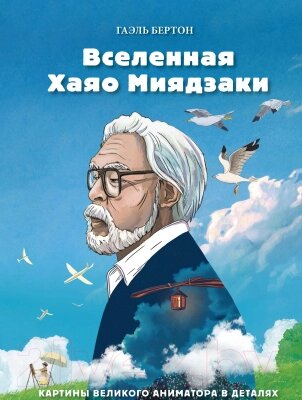 ГАЭЛЬ БЕРТОН

Вселенная Хаяо Миядзаки

КАРТИНЫ ВЕЛИКОГО АНИМАТОРА В ДЕТАЛЯХ